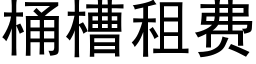 桶槽租费